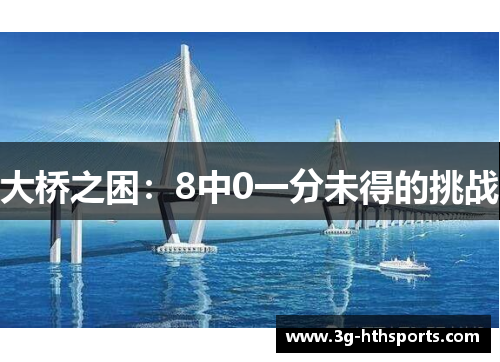 大桥之困：8中0一分未得的挑战

www.3g-hthsports.com